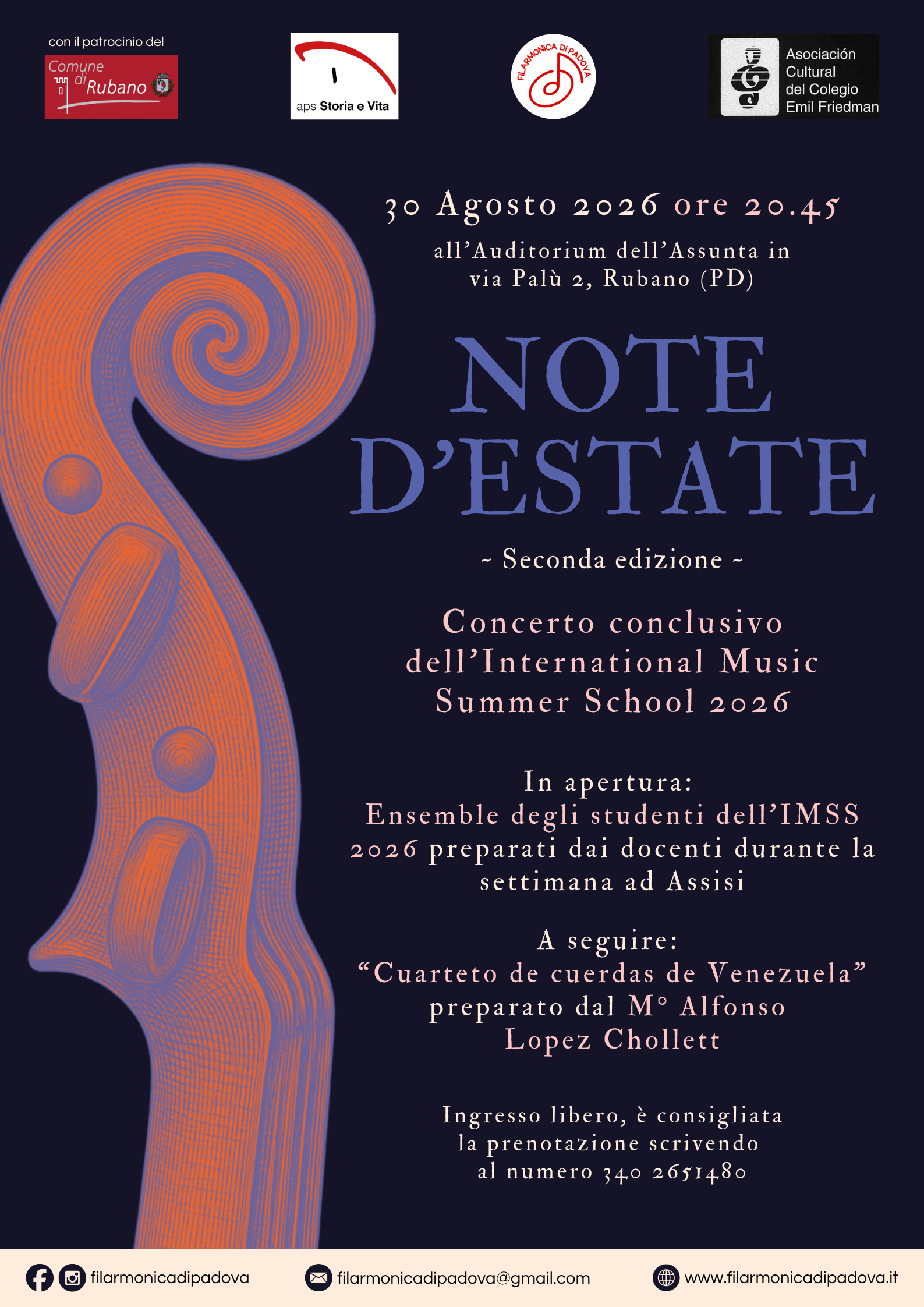 con il patrocinio del

Comune di Rubano

aps Storia e Vita

FILARMONICA DI PADOVA

Asociación Cultural del Colegio Emil Friedman

30 Agosto 2026 ore 20.45

all'Auditorium dell'Assunta in via Palù 2, Rubano (PD)

NOTE D'ESTATE

~ Seconda edizione ~

Concerto conclusivo dell'International Music Summer School 2026

In apertura:
Ensemble degli studenti dell'IMSS 2026 preparati dai docenti durante la settimana ad Assisi

A seguire:
"Cuarteto de cuerdas de Venezuela" preparato dal M° Alfonso Lopez Chollett

Ingresso libero, è consigliata la prenotazione scrivendo al numero 340 2651480

filarmonicadipadova

filarmonicadipadova@gmail.com

www.filarmonicadipadova.it